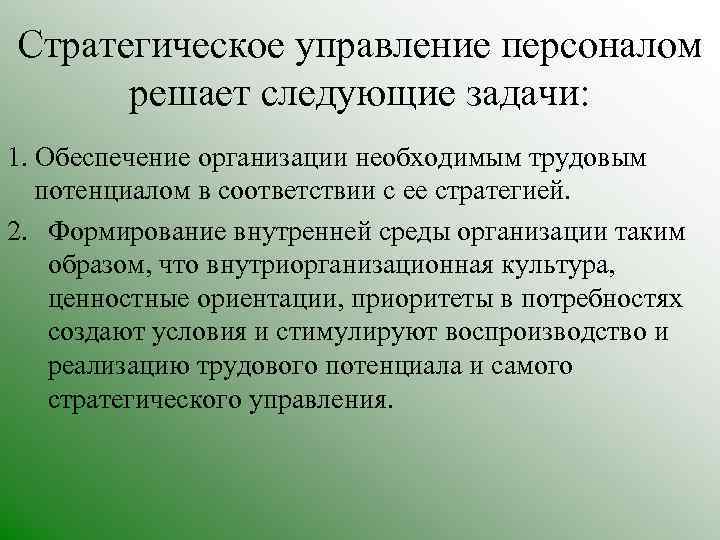 Стратегическое управление персоналом решает следующие задачи:

1. Обеспечение организации необходимым трудовым потенциалом в соответствии с ее стратегией.

2. Формирование внутренней среды организации таким образом, что внутриорганизационная культура, ценностные ориентации, приоритеты в потребностях создают условия и стимулируют воспроизводство и реализацию трудового потенциала и самого стратегического управления.